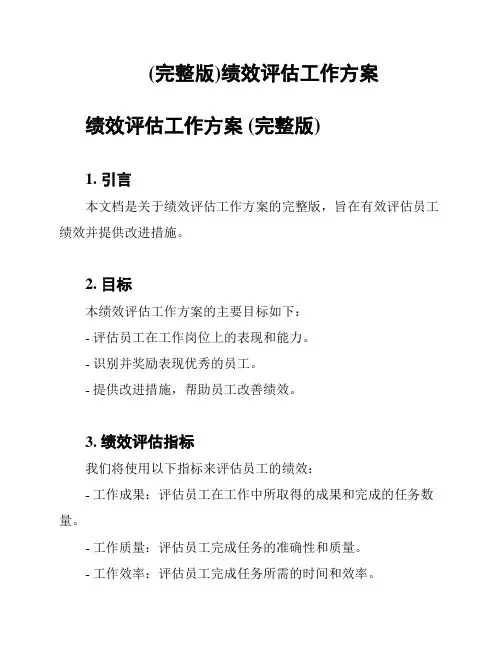 (完整版)绩效评估工作方案

绩效评估工作方案 (完整版)

1. 引言

本文档是关于绩效评估工作方案的完整版，旨在有效评估员工绩效并提供改进措施。

2. 目标

本绩效评估工作方案的主要目标如下：

- 评估员工在工作岗位上的表现和能力。

- 识别并奖励表现优秀的员工。

- 提供改进措施，帮助员工改善绩效。

3. 绩效评估指标

我们将使用以下指标来评估员工的绩效：

- 工作成果：评估员工在工作中所取得的成果和完成的任务数量。

- 工作质量：评估员工完成任务的准确性和质量。

- 工作效率：评估员工完成任务所需的时间和效率。